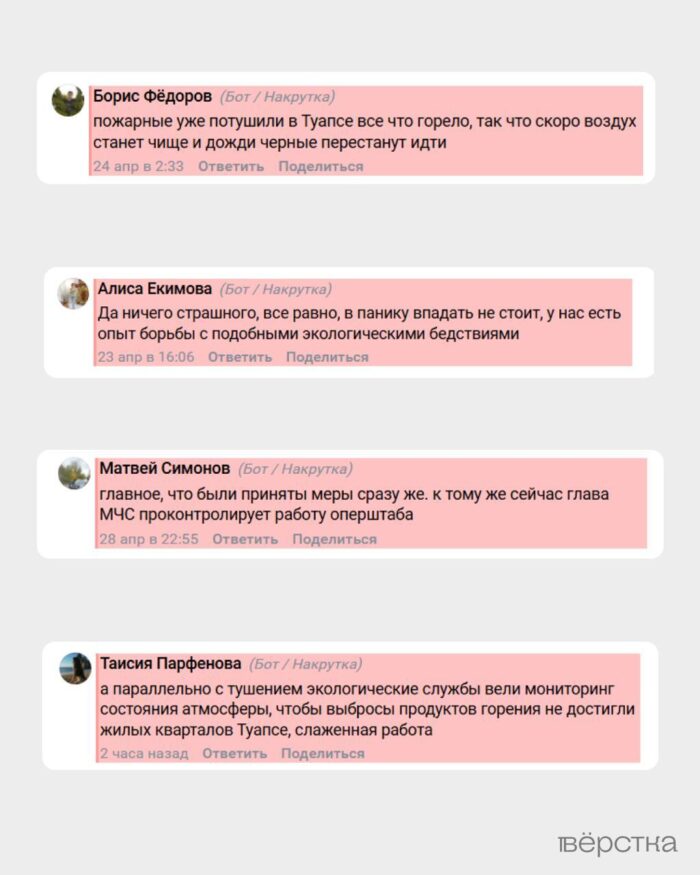 Борис Фёдоров (Бот / Накрутка)
пожарные уже потушили в Туапсе все что горело, так что скоро воздух станет чище и дожди черные перестанут идти
24 апр в 2:33 Ответить Поделиться

Алиса Екимова (Бот / Накрутка)
Да ничего страшного, все равно, в панику впадать не стоит, у нас есть опыт борьбы с подобными экологическими бедствиями
23 апр в 16:06 Ответить Поделиться

Матвей Симонов (Бот / Накрутка)
главное, что были приняты меры сразу же. к тому же сейчас глава МЧС проконтролирует работу оперштаба
28 апр в 22:55 Ответить Поделиться

Таисия Парфенова (Бот / Накрутка)
а параллельно с тушением экологические службы вели мониторинг состояния атмосферы, чтобы выбросы продуктов горения не достигли жилых кварталов Туапсе, слаженная работа
2 часа назад Ответить Поделиться

вёрстка